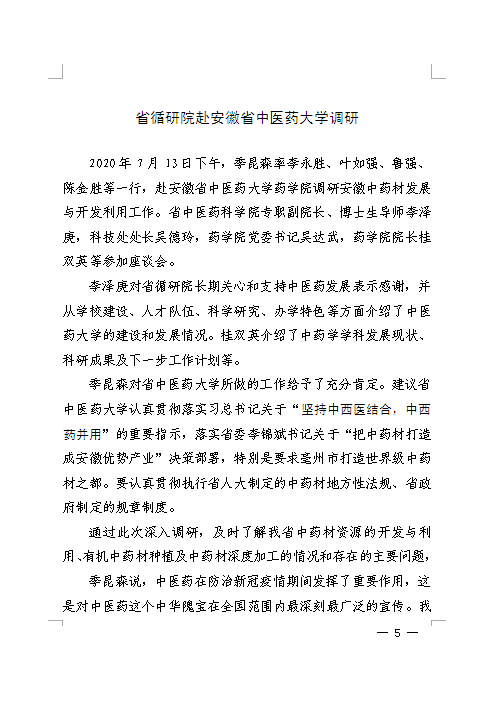 省循研院赴安徽省中医药大学调研

2020年7月13日下午，季昆森率李永胜、叶如强、鲁强、陈金胜等一行，赴安徽省中医药大学药学院调研安徽中药材发展与开发利用工作。省中医药科学院专职副院长、博士生导师李泽庚，科技处处长吴德玲，药学院党委书记吴达武，药学院院长桂双英等参加座谈会。

李泽庚对省循研院长期关心和支持中医药发展表示感谢，并从学校建设、人才队伍、科学研究、办学特色等方面介绍了中医药大学的建设和发展情况。桂双英介绍了中药学学科发展现状、科研成果及下一步工作计划等。

季昆森对省中医药大学所做的工作给予了充分肯定。建议省中医药大学认真贯彻落实习总书记关于“坚持中西医结合，中西药并用”的重要指示，落实省委李锦斌书记关于“把中药材打造成安徽优势产业”决策部署，特别是要求亳州市打造世界级中药材之都。要认真贯彻执行省人大制定的中药材地方性法规、省政府制定的规章制度。

通过此次深入调研，及时了解我省中药材资源的开发与利用、有机中药材种植及中药材深度加工的情况和存在的主要问题，

季昆森说，中医药在防治新冠疫情期间发挥了重要作用，这是对中医药这个中华瑰宝在全国范围内最深刻最广泛的宣传。我

— 5 —